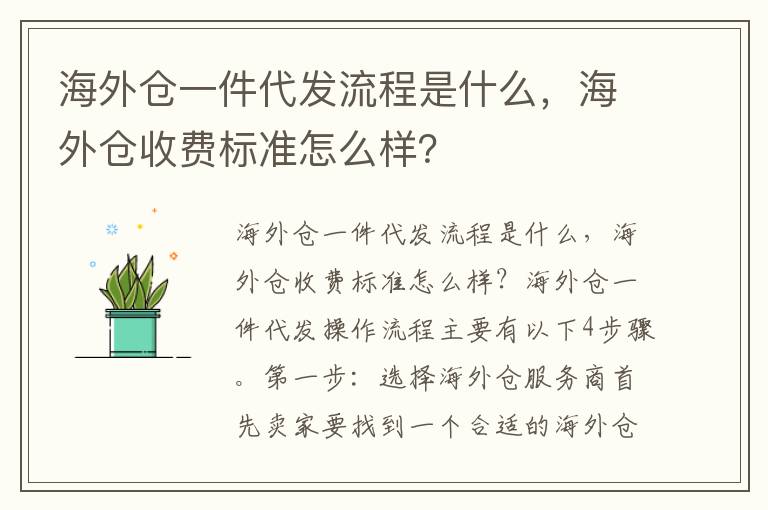 海外仓一件代发流程是什么，海外仓收费标准怎么样?

海外仓一件代发流程是什么，海外仓收费标准怎么样？海外仓一件代发操作流程主要有以下4步骤。第一步：选择海外仓服务商首先卖家要找到一个合适的海外仓